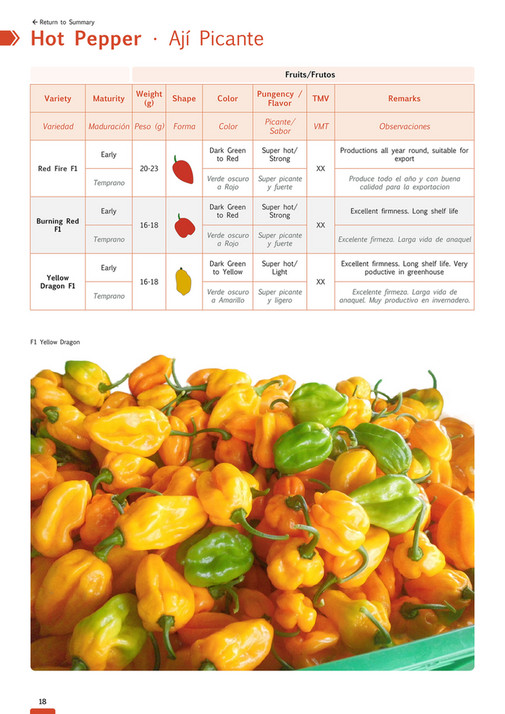 ← Return to Summary

Hot Pepper · Ají Picante

| | | Fruits/Frutos | | | | | |
|---|---|---|---|---|---|---|---|
| Variety | Maturity | Weight (g) | Shape | Color | Pungency / Flavor | TMV | Remarks |
| Variedad | Maduración | Peso (g) | Forma | Color | Picante/ Sabor | VMT | Observaciones |
| Red Fire F1 | Early | 20-23 | | Dark Green to Red | Super hot/ Strong | XX | Productions all year round, suitable for export |
| | Temprano | | | Verde oscuro a Rojo | Super picante y fuerte | | Produce todo el año y con buena calidad para la exportacion |
| Burning Red F1 | Early | 16-18 | | Dark Green to Red | Super hot/ Strong | XX | Excellent firmness. Long shelf life |
| | Temprano | | | Verde oscuro a Rojo | Super picante y fuerte | | Excelente firmeza. Larga vida de anaquel |
| Yellow Dragon F1 | Early | 16-18 | | Dark Green to Yellow | Super hot/ Light | XX | Excellent firmness. Long shelf life. Very poductive in greenhouse |
| | Temprano | | | Verde oscuro a Amarillo | Super picante y ligero | | Excelente firmeza. Larga vida de anaquel. Muy productivo en invernadero. |

F1 Yellow Dragon

18